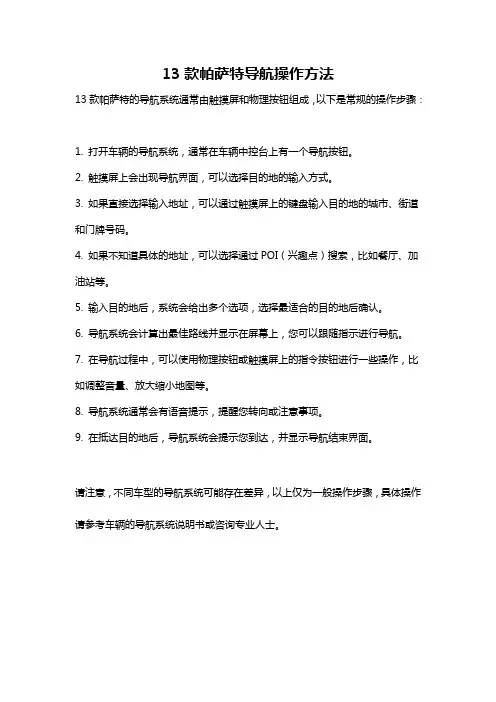 13 款帕萨特导航操作方法

13 款帕萨特的导航系统通常由触摸屏和物理按钮组成，以下是常规的操作步骤：

1. 打开车辆的导航系统，通常在车辆中控台上有一个导航按钮。

2. 触摸屏上会出现导航界面，可以选择目的地的输入方式。

3. 如果直接选择输入地址，可以通过触摸屏上的键盘输入目的地的城市、街道和门牌号码。

4. 如果不知道具体的地址，可以选择通过 POI（兴趣点）搜索，比如餐厅、加油站等。

5. 输入目的地后，系统会给出多个选项，选择最适合的目的地后确认。

6. 导航系统会计算出最佳路线并显示在屏幕上，您可以跟随指示进行导航。

7. 在导航过程中，可以使用物理按钮或触摸屏上的指令按钮进行一些操作，比如调整音量、放大缩小地图等。

8. 导航系统通常会有语音提示，提醒您转向或注意事项。

9. 在抵达目的地后，导航系统会提示您到达，并显示导航结束界面。

请注意，不同车型的导航系统可能存在差异，以上仅为一般操作步骤，具体操作请参考车辆的导航系统说明书或咨询专业人士。